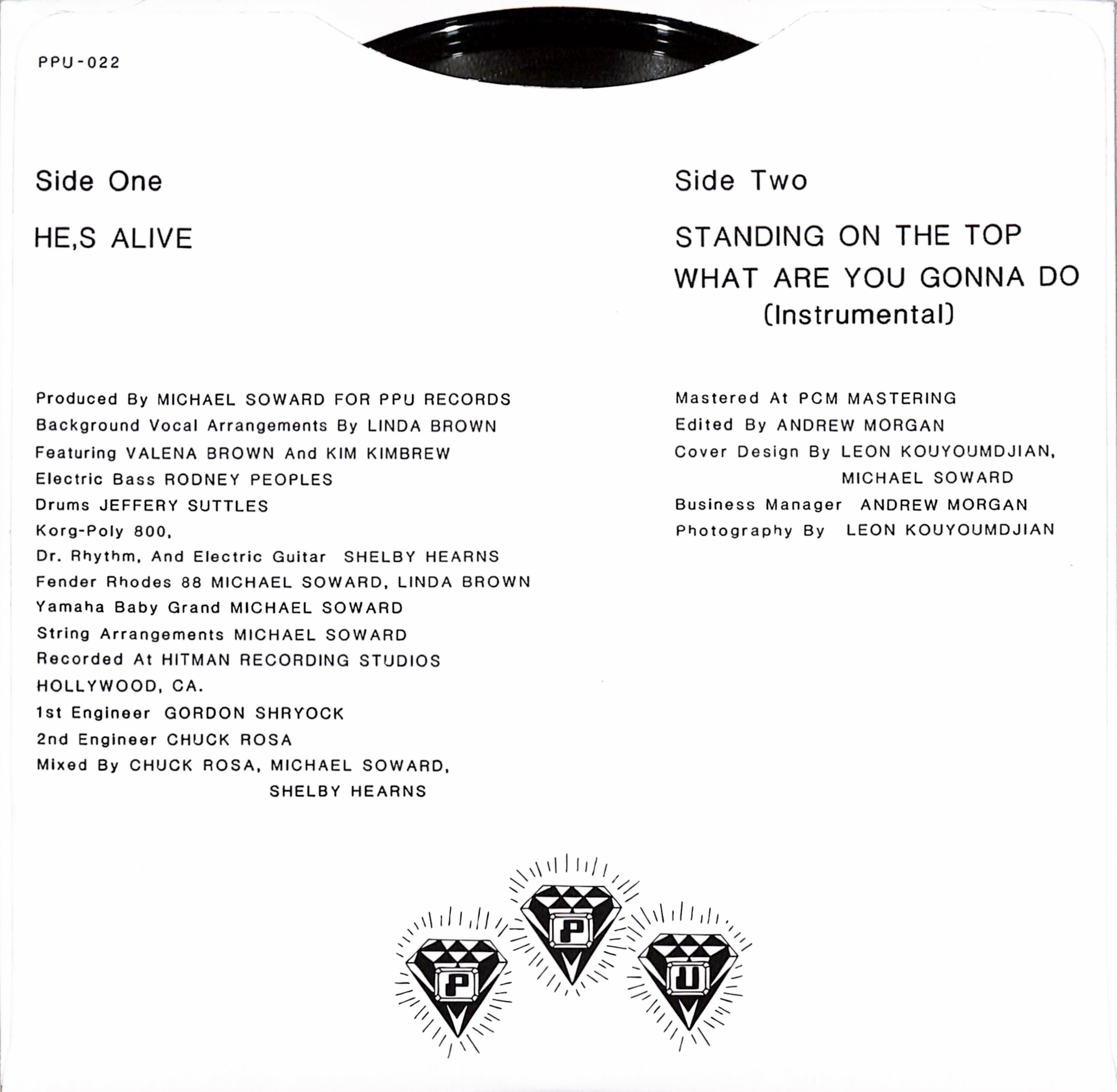 PPU-022

Side One

HE,S ALIVE

Produced By MICHAEL SOWARD FOR PPU RECORDS
Background Vocal Arrangements By LINDA BROWN
Featuring VALENA BROWN And KIM KIMBREW
Electric Bass RODNEY PEOPLES
Drums JEFFERY SUTTLES
Korg-Poly 800,
Dr. Rhythm, And Electric Guitar SHELBY HEARNS
Fender Rhodes 88 MICHAEL SOWARD, LINDA BROWN
Yamaha Baby Grand MICHAEL SOWARD
String Arrangements MICHAEL SOWARD
Recorded At HITMAN RECORDING STUDIOS
HOLLYWOOD, CA.
1st Engineer GORDON SHRYOCK
2nd Engineer CHUCK ROSA
Mixed By CHUCK ROSA, MICHAEL SOWARD,
SHELBY HEARNS

Side Two

STANDING ON THE TOP
WHAT ARE YOU GONNA DO
(Instrumental)

Mastered At PCM MASTERING
Edited By ANDREW MORGAN
Cover Design By LEON KOUYOUMDJIAN,
MICHAEL SOWARD
Business Manager ANDREW MORGAN
Photography By LEON KOUYOUMDJIAN

P
P
U